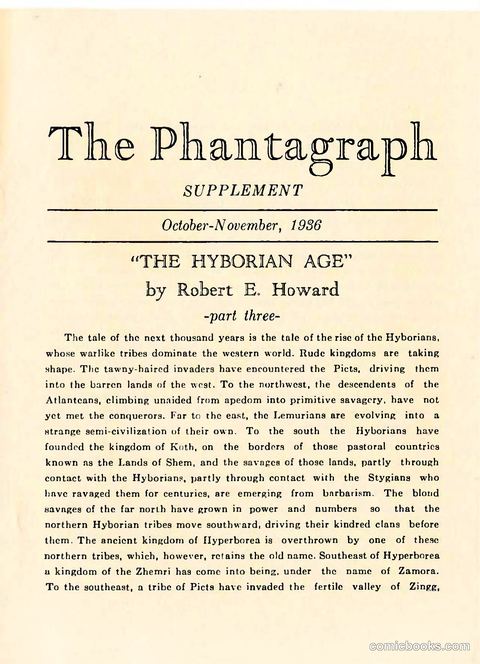 The Phantagraph

SUPPLEMENT

October-November, 1936

"THE HYBORIAN AGE"

by Robert E. Howard

-part three-

The tale of the next thousand years is the tale of the rise of the Hyborians, whose warlike tribes dominate the western world. Rude kingdoms are taking shape. The tawny-haired invaders have encountered the Picts, driving them into the barren lands of the west. To the northwest, the descendents of the Atlanteans, climbing unaided from apedom into primitive savagery, have not yet met the conquerors. Far to the east, the Lemurians are evolving into a strange semi-civilization of their own. To the south the Hyborians have founded the kingdom of Koth, on the borders of those pastoral countries known as the Lands of Shem, and the savages of those lands, partly through contact with the Hyborians, partly through contact with the Stygians who have ravaged them for centuries, are emerging from barbarism. The blond savages of the far north have grown in power and numbers so that the northern Hyborian tribes move southward, driving their kindred clans before them. The ancient kingdom of Hyperborea is overthrown by one of these northern tribes, which, however, retains the old name. Southeast of Hyperborea a kingdom of the Zhemri has come into being, under the name of Zamora. To the southeast, a tribe of Picts have invaded the fertile valley of Zingg,

comicbooks.com